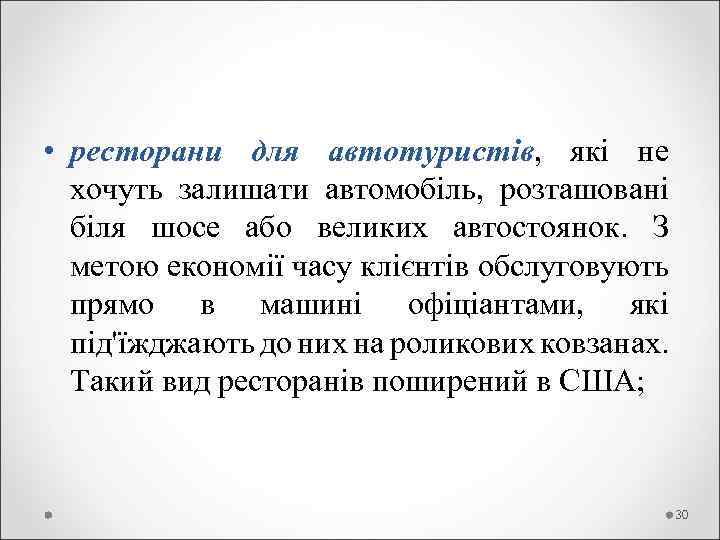 • ресторани для автотуристів, які не хочуть залишати автомобіль, розташовані біля шосе або великих автостоянок. З метою економії часу клієнтів обслуговують прямо в машині офіціантами, які під'їжджають до них на роликових ковзанах. Такий вид ресторанів поширений в США;

30